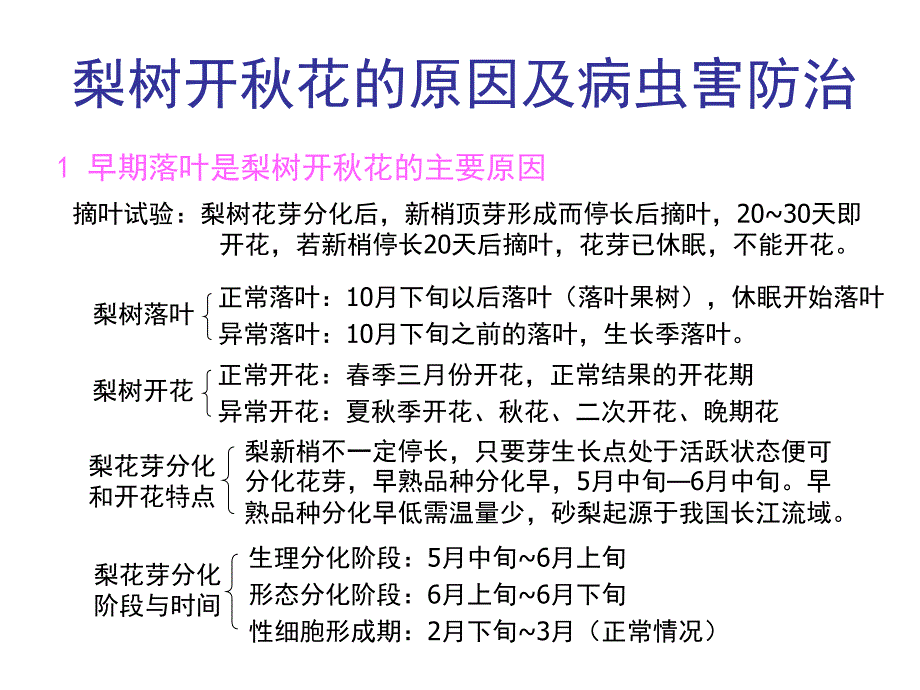 梨树开秋花的原因及病虫害防治

1 早期落叶是梨树开秋花的主要原因

摘叶试验：梨树花芽分化后，新梢顶芽形成而停长后摘叶，20~30天即开花，若新梢停长20天后摘叶，花芽已休眠，不能开花。

梨树落叶
正常落叶：10月下旬以后落叶（落叶果树），休眠开始落叶
异常落叶：10月下旬之前的落叶，生长季落叶。

梨树开花
正常开花：春季三月份开花，正常结果的开花期
异常开花：夏秋季开花、秋花、二次开花、晚期花

梨花芽分化和开花特点
梨新梢不一定停长，只要芽生长点处于活跃状态便可分化花芽，早熟品种分化早，5月中旬—6月中旬。早熟品种分化早低需温量少，砂梨起源于我国长江流域。

梨花芽分化阶段与时间
生理分化阶段：5月中旬~6月上旬
形态分化阶段：6月上旬~6月下旬
性细胞形成期：2月下旬~3月（正常情况）